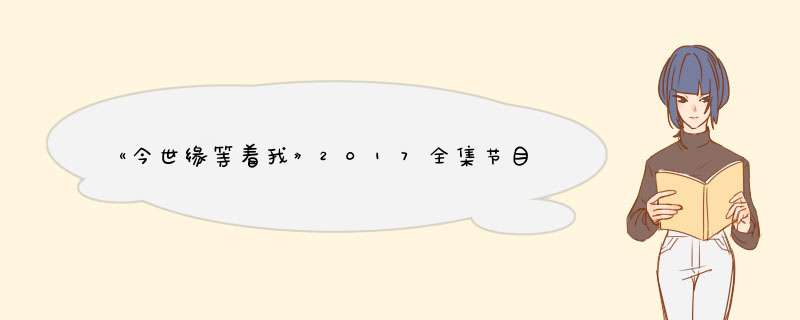 《今世缘等着我》2017全集节目